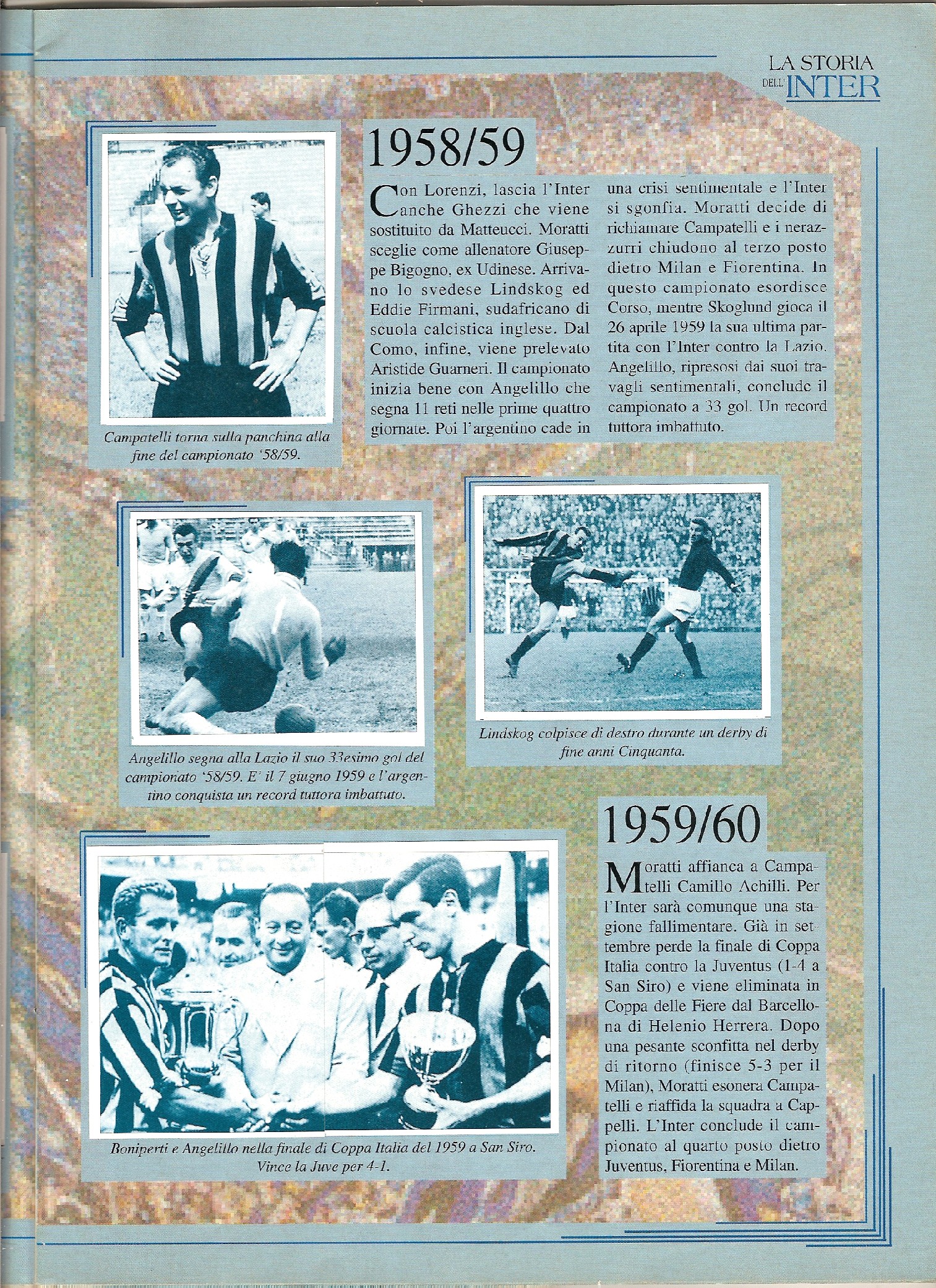 LA STORIA DELL'INTER

1958/59

Con Lorenzi, lascia l'Inter anche Ghezzi che viene sostituito da Matteucci. Moratti sceglie come allenatore Giuseppe Bigogno, ex Udinese. Arrivano lo svedese Lindskog ed Eddie Firmani, sudafricano di scuola calcistica inglese. Dal Como, infine, viene prelevato Aristide Guarneri. Il campionato inizia bene con Angelillo che segna 11 reti nelle prime quattro giornate. Poi l'argentino cade in una crisi sentimentale e l'Inter si sgonfia. Moratti decide di richiamare Campatelli e i nerazzurri chiudono al terzo posto dietro Milan e Fiorentina. In questo campionato esordisce Corso, mentre Skoglund gioca il 26 aprile 1959 la sua ultima partita con l'Inter contro la Lazio. Angelillo, ripresosi dai suoi travagli sentimentali, conclude il campionato a 33 gol. Un record tuttora imbattuto.

Campatelli torna sulla panchina alla fine del campionato '58/59.

Angelillo segna alla Lazio il suo 33esimo gol del campionato '58/59. E' il 7 giugno 1959 e l'argentino conquista un record tuttora imbattuto.

Lindskog colpisce di destro durante un derby di fine anni Cinquanta.

1959/60

Moratti affianca a Campatelli Camillo Achilli. Per l'Inter sarà comunque una stagione fallimentare. Già in settembre perde la finale di Coppa Italia contro la Juventus (1-4 a San Siro) e viene eliminata in Coppa delle Fiere dal Barcellona di Helenio Herrera. Dopo una pesante sconfitta nel derby di ritorno (finisce 5-3 per il Milan), Moratti esonera Campatelli e riaffida la squadra a Cappelli. L'Inter conclude il campionato al quarto posto dietro Juventus, Fiorentina e Milan.

Boniperti e Angelillo nella finale di Coppa Italia del 1959 a San Siro. Vince la Juve per 4-1.